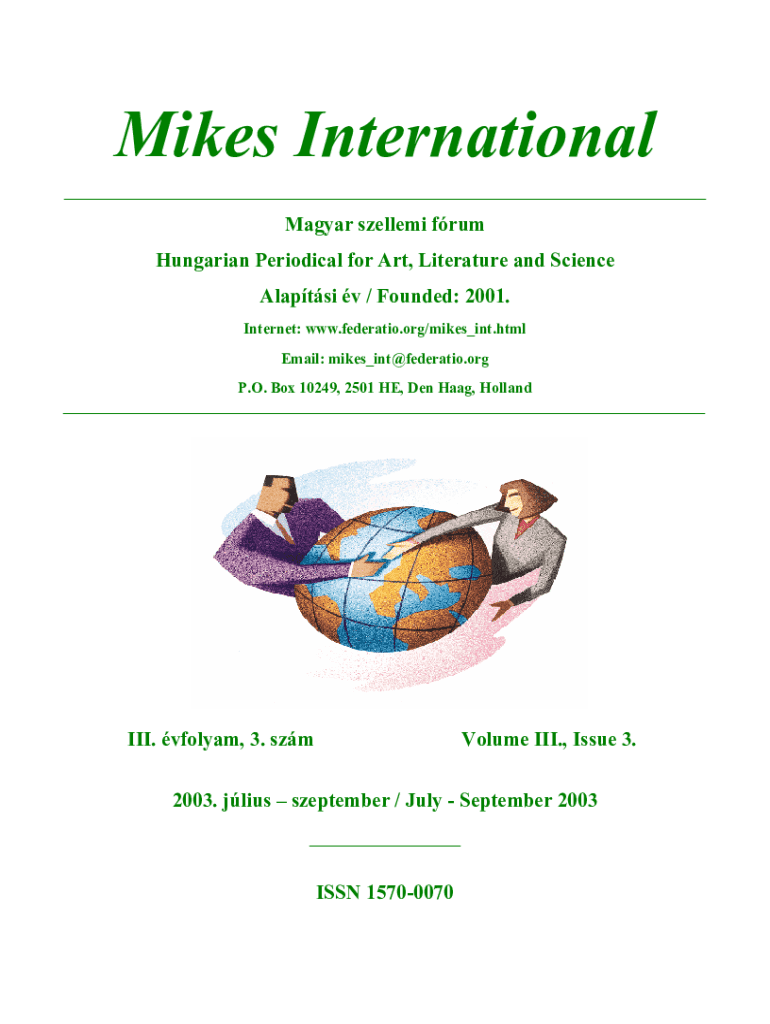 Mikes International

Magyar szellemi fórum

Hungarian Periodical for Art, Literature and Science

Alapítási év / Founded: 2001.

Internet: www.federatio.org/mikes_int.html

Email: mikes_int@federatio.org

P.O. Box 10249, 2501 HE, Den Haag, Holland

III. évfolyam, 3. szám Volume III., Issue 3.

2003. július – szeptember / July - September 2003

ISSN 1570-0070